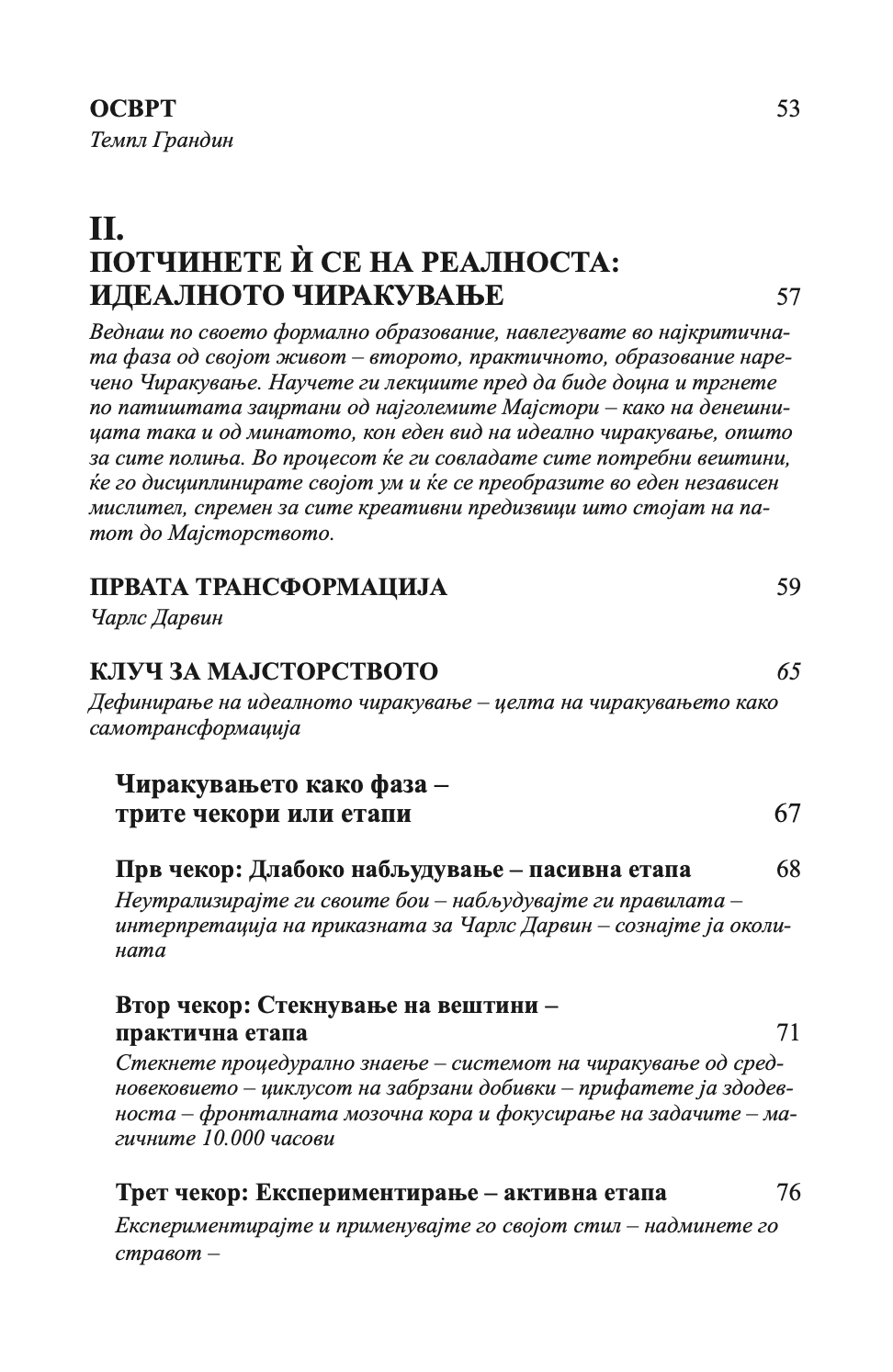 ОСВРТ 53
Темпл Грандин

II.
ПОТЧИНЕТЕ Ѝ СЕ НА РЕАЛНОСТА: ИДЕАЛНОТО ЧИРАКУВАЊЕ 57
Веднаш по своето формално образование, навлегувате во најкритичната фаза од својот живот – второто, практичното, образование наречено Чиракување. Научете ги лекциите пред да биде доцна и тргнете по патиштата зацртани од најголемите Мајстори – како на денешницата така и од минатото, кон еден вид на идеално чиракување, општо за сите полиња. Во процесот ќе ги совладате сите потребни вештини, ќе го дисциплинирате својот ум и ќе се преобразите во еден независен мислител, спремен за сите креативни предизвици што стојат на патот до Мајсторството.

ПРВАТА ТРАНСФОРМАЦИЈА 59
Чарлс Дарвин

КЛУЧ ЗА МАЈСТОРСТВОТО 65
Дефинирање на идеалното чиракување – целта на чиракувањето како самотрансформација

Чиракувањето како фаза – трите чекори или етапи 67

Прв чекор: Длабоко набљудување – пасивна етапа 68
Неутрализирајте ги своите бои – набљудувајте ги правилата – интерпретација на приказната за Чарлс Дарвин – сознајте ја околината

Втор чекор: Стекнување на вештини – практична етапа 71
Стекнете процедурално знаење – системот на чиракување од средновековието – циклусот на забрзани добивки – прифатете ја здодевноста – фронталната мозочна кора и фокусирање на задачите – магичните 10.000 часови

Трет чекор: Експериментирање – активна етапа 76
Експериментирајте и применувајте го својот стил – надминете го стравот –